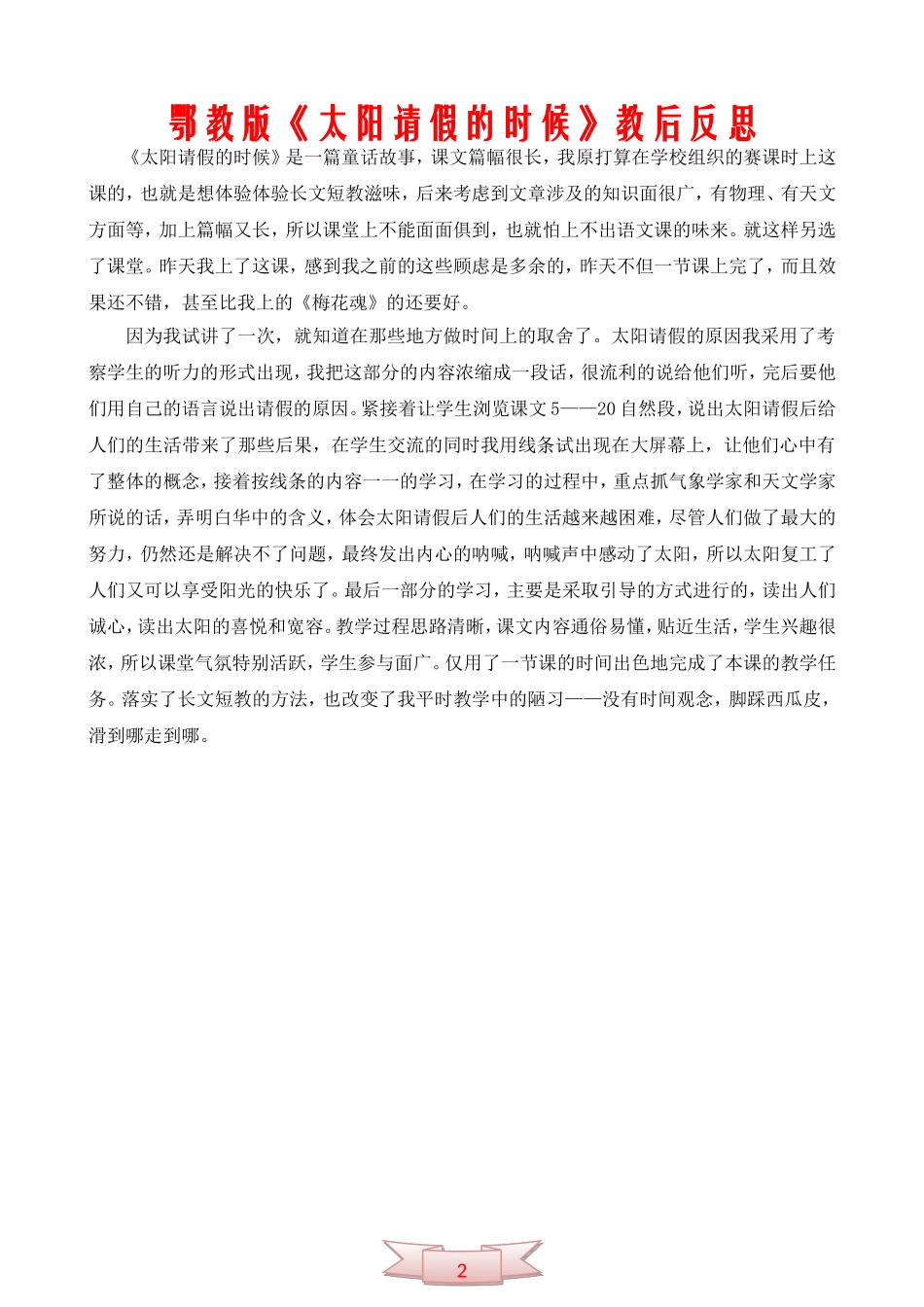 鄂教版《太阳请假的时候》教后反思

《太阳请假的时候》是一篇童话故事，课文篇幅很长，我原打算在学校组织的赛课时上这课的，也就是想体验体验长文短教滋味，后来考虑到文章涉及的知识面很广，有物理、有天文方面等，加上篇幅又长，所以课堂上不能面面俱到，也就怕上不出语文课的味来。就这样另选了课堂。昨天我上了这课，感到我之前的这些顾虑是多余的，昨天不但一节课上完了，而且效果还不错，甚至比我上的《梅花魂》的还要好。

因为我试讲了一次，就知道在那些地方做时间上的取舍了。太阳请假的原因我采用了考察学生的听力的形式出现，我把这部分的内容浓缩成一段话，很流利的说给他们听，完后要他们用自己的语言说出请假的原因。紧接着让学生浏览课文5——20自然段，说出太阳请假后给人们的生活带来了那些后果，在学生交流的同时我用线条试出现在大屏幕上，让他们心中有了整体的概念，接着按线条的内容一一的学习，在学习的过程中，重点抓气象学家和天文学家所说的话，弄明白华中的含义，体会太阳请假后人们的生活越来越困难，尽管人们做了最大的努力，仍然还是解决不了问题，最终发出内心的呐喊，呐喊声中感动了太阳，所以太阳复工了人们又可以享受阳光的快乐了。最后一部分的学习，主要是采取引导的方式进行的，读出人们诚心，读出太阳的喜悦和宽容。教学过程思路清晰，课文内容通俗易懂，贴近生活，学生兴趣很浓，所以课堂气氛特别活跃，学生参与面广。仅用了一节课的时间出色地完成了本课的教学任务。落实了长文短教的方法，也改变了我平时教学中的陋习——没有时间观念，脚踩西瓜皮，滑到哪走到哪。

2